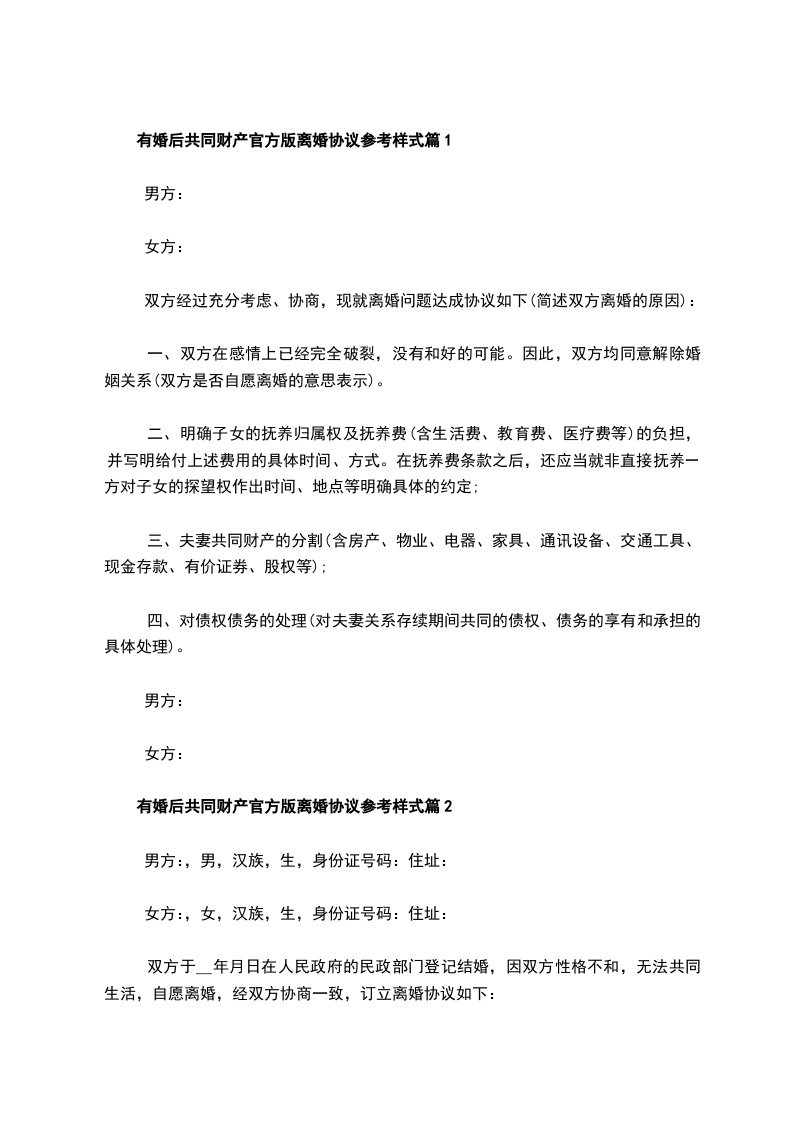 有婚后共同财产官方版离婚协议参考样式篇1

男方：

女方：

双方经过充分考虑、协商，现就离婚问题达成协议如下(简述双方离婚的原因)：

一、双方在感情上已经完全破裂，没有和好的可能。因此，双方均同意解除婚姻关系(双方是否自愿离婚的意思表示)。

二、明确子女的抚养归属权及抚养费(含生活费、教育费、医疗费等)的负担，并写明给付上述费用的具体时间、方式。在抚养费条款之后，还应当就非直接抚养一方对子女的探望权作出时间、地点等明确具体的约定;

三、夫妻共同财产的分割(含房产、物业、电器、家具、通讯设备、交通工具、现金存款、有价证券、股权等);

四、对债权债务的处理(对夫妻关系存续期间共同的债权、债务的享有和承担的具体处理)。

男方：

女方：

有婚后共同财产官方版离婚协议参考样式篇2

男方：，男，汉族，生，身份证号码：住址：

女方：，女，汉族，生，身份证号码：住址：

双方于__年月日在人民政府的民政部门登记结婚，因双方性格不和，无法共同生活，自愿离婚，经双方协商一致，订立离婚协议如下：